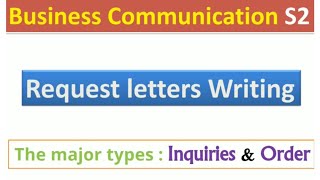 Business Communication S2

Request letters Writing

The major types : Inquiries & Order